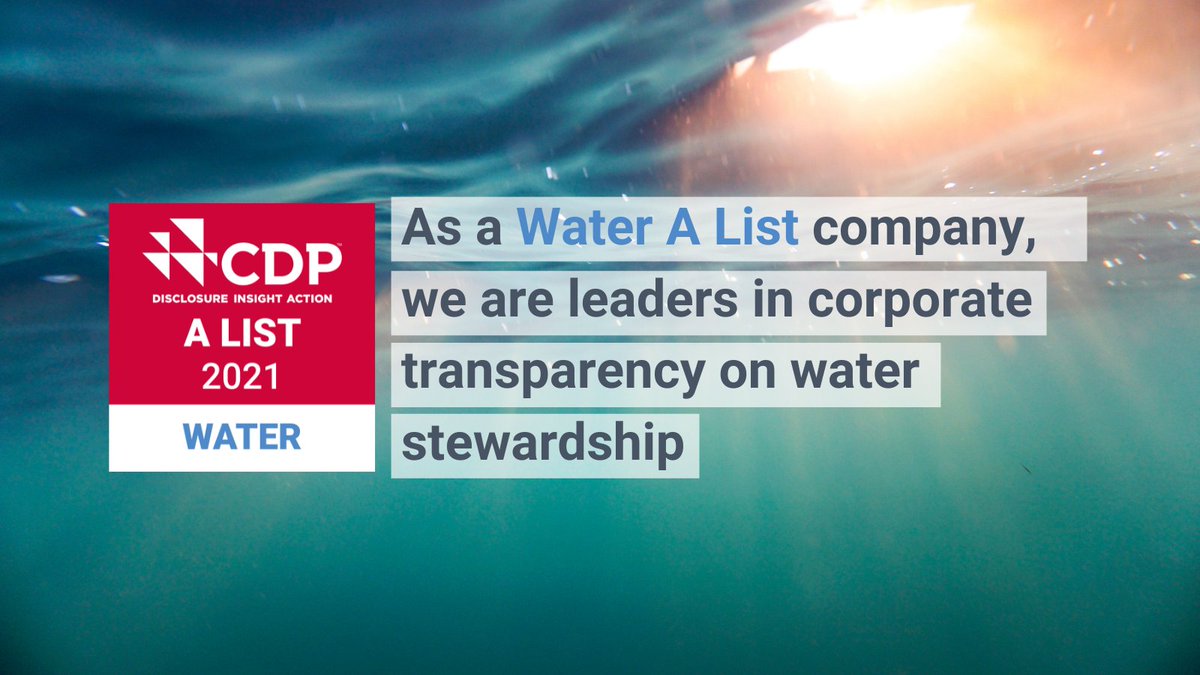 CDP
DISCLOSURE INSIGHT ACTION
A LIST
2021
WATER

As a Water A List company, we are leaders in corporate transparency on water stewardship